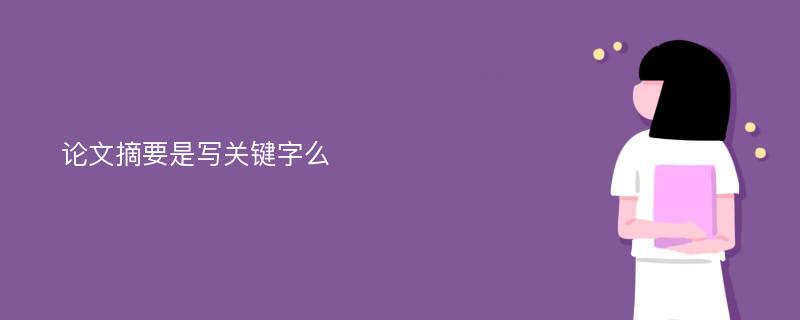 论文摘要是写关键字么